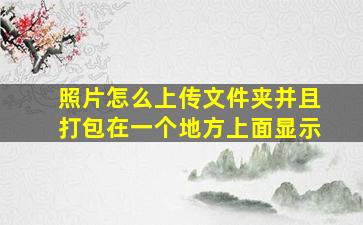 照片怎么上传文件夹并且打包在一个地方上面显示